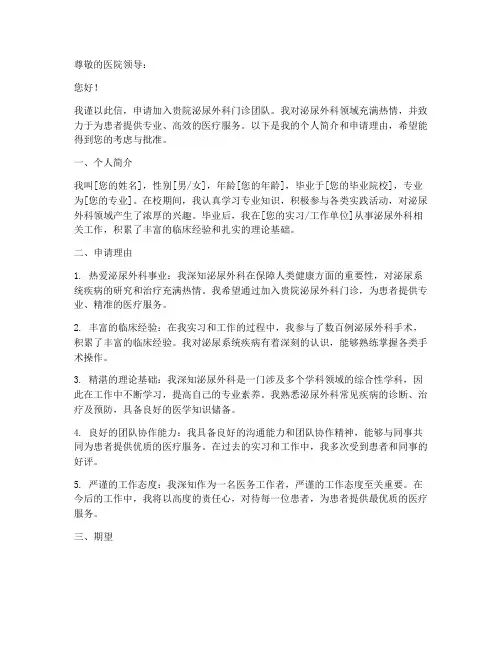 尊敬的医院领导：

您好！

我谨以此信，申请加入贵院泌尿外科门诊团队。我对泌尿外科领域充满热情，并致力于为患者提供专业、高效的医疗服务。以下是我的个人简介和申请理由，希望能得到您的考虑与批准。

一、个人简介

我叫[您的姓名]，性别[男/女]，年龄[您的年龄]，毕业于[您的毕业院校]，专业为[您的专业]。在校期间，我认真学习专业知识，积极参与各类实践活动，对泌尿外科领域产生了浓厚的兴趣。毕业后，我在[您的实习/工作单位]从事泌尿外科相关工作，积累了丰富的临床经验和扎实的理论基础。

二、申请理由

1. 热爱泌尿外科事业：我深知泌尿外科在保障人类健康方面的重要性，对泌尿系统疾病的研究和治疗充满热情。我希望通过加入贵院泌尿外科门诊，为患者提供专业、精准的医疗服务。

2. 丰富的临床经验：在我实习和工作的过程中，我参与了数百例泌尿外科手术，积累了丰富的临床经验。我对泌尿系统疾病有着深刻的认识，能够熟练掌握各类手术操作。

3. 精湛的理论基础：我深知泌尿外科是一门涉及多个学科领域的综合性学科，因此在工作中不断学习，提高自己的专业素养。我熟悉泌尿外科常见疾病的诊断、治疗及预防，具备良好的医学知识储备。

4. 良好的团队协作能力：我具备良好的沟通能力和团队协作精神，能够与同事共同为患者提供优质的医疗服务。在过去的实习和工作中，我多次受到患者和同事的好评。

5. 严谨的工作态度：我深知作为一名医务工作者，严谨的工作态度至关重要。在今后的工作中，我将以高度的责任心，对待每一位患者，为患者提供最优质的医疗服务。

三、期望